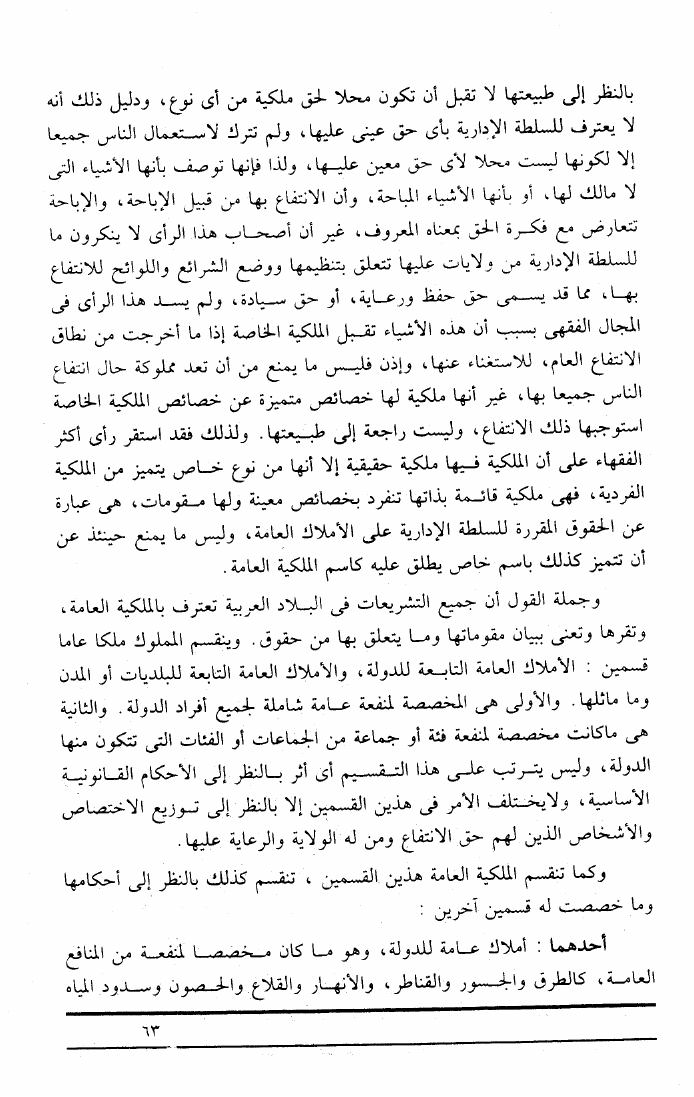 بالنظر إلى طبيعتها لا تقبل أن تكون محلا لحق ملكية من أى نوع، ودليل ذلك أنه لا يعترف للسلطة الإدارية بأى حق عينى عليها، ولم تترك لاستعمال الناس جميعا إلا لكونها ليست محلا لأى حق معين عليها، ولذا فإنها توصف بأنها الأشياء التى لا مالك لها، أو بأنها الأشياء المباحة، وأن الانتفاع بها من قبيل الإباحة، والإباحة تتعارض مع فكرة الحق بمعناه المعروف، غير أن أصحاب هذا الرأى لا ينكرون ما للسلطة الإدارية من ولايات عليها تتعلق بتنظيمها ووضع الشرائع واللوائح للانتفاع بها، مما قد يسمى حق حفظ ورعاية، أو حق سيادة، ولم يسد هذا الرأى فى المجال الفقهى بسبب أن هذه الأشياء تقبل الملكية الخاصة إذا ما أخرجت من نطاق الانتفاع العام، للاستغناء عنها، وإذن فليس ما يمنع من أن تعد مملوكة حال انتفاع الناس جميعا بها، غير أنها ملكية لها خصائص متميزة عن خصائص الملكية الخاصة استوجبها ذلك الانتفاع، وليست راجعة إلى طبيعتها. ولذلك فقد استقر رأى أكثر الفقهاء على أن الملكية فيها ملكية حقيقية إلا أنها من نوع خاص يتميز من الملكية الفردية، فهى ملكية قائمة بذاتها تنفرد بخصائص معينة ولها مقومات، هى عبارة عن الحقوق المقررة للسلطة الإدارية على الأملاك العامة، وليس ما يمنع حينئذ عن أن تتميز كذلك باسم خاص يطلق عليه كاسم الملكية العامة.

وجملة القول أن جميع التشريعات فى البلاد العربية تعترف بالملكية العامة، وتقرها وتعنى ببيان مقوماتها وما يتعلق بها من حقوق. وينقسم المملوك ملكا عاما قسمين : الأملاك العامة التابعة للدولة، والأملاك العامة التابعة للبلديات أو المدن وما ماثلها. والأولى هى المخصصة لمنفعة عامة شاملة لجميع أفراد الدولة. والثانية هى ماكانت مخصصة لمنفعة فئة أو جماعة من الجماعات أو الفئات التى تتكون منها الدولة، وليس يترتب على هذا التقسيم أى أثر بالنظر إلى الأحكام القانونية الأساسية، ولايختلف الأمر فى هذين القسمين إلا بالنظر إلى توزيع الاختصاص والأشخاص الذين لهم حق الانتفاع ومن له الولاية والرعاية عليها.

وكما تنقسم الملكية العامة هذين القسمين ، تنقسم كذلك بالنظر إلى أحكامها وما خصصت له قسمين آخرين :

أحدهما : أملاك عامة للدولة، وهو ما كان مخصصا لمنفعة من المنافع العامة، كالطرق والجسور والقناطر، والأنهار والقلاع والحصون وسدود المياه

٦٣